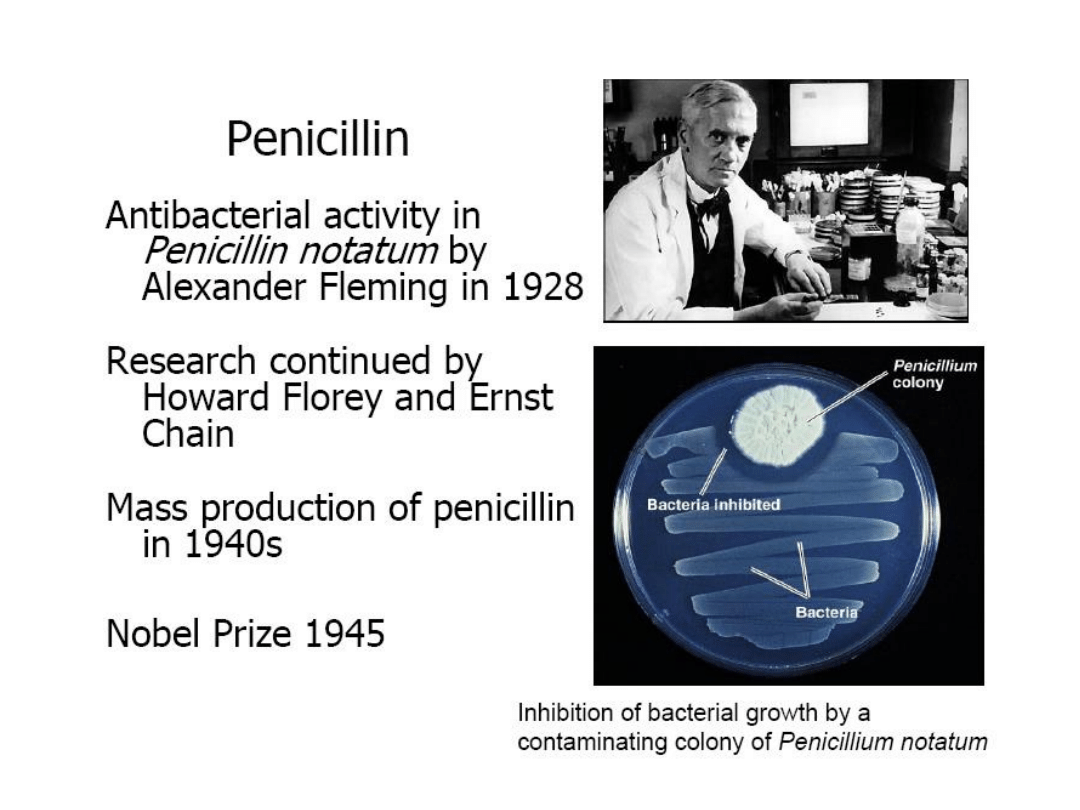 Penicillin

Antibacterial activity in Penicillin notatum by Alexander Fleming in 1928

Research continued by Howard Florey and Ernst Chain

Mass production of penicillin in 1940s

Nobel Prize 1945

Penicillium colony

Bacteria inhibited

Bacteria

Inhibition of bacterial growth by a contaminating colony of Penicillium notatum